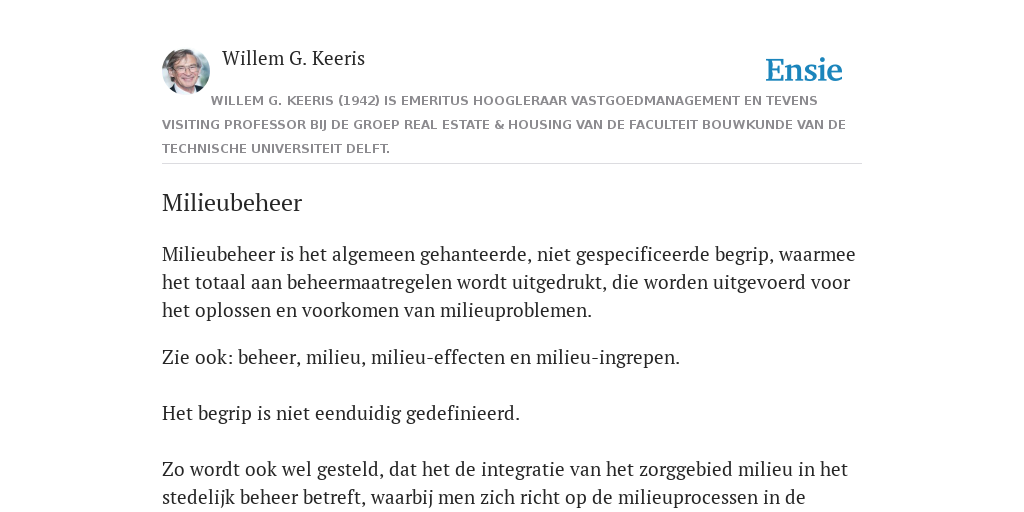 Willem G. Keeris

Ensie

WILLEM G. KEERIS (1942) IS EMERITUS HOOGLERAAR VASTGOEDMANAGEMENT EN TEVENS VISITING PROFESSOR BIJ DE GROEP REAL ESTATE & HOUSING VAN DE FACULTEIT BOUWKUNDE VAN DE TECHNISCHE UNIVERSITEIT DELFT.

Milieubeheer

Milieubeheer is het algemeen gehanteerde, niet gespecificeerde begrip, waarmee het totaal aan beheermaatregelen wordt uitgedrukt, die worden uitgevoerd voor het oplossen en voorkomen van milieuproblemen.

Zie ook: beheer, milieu, milieu-effecten en milieu-ingrepen.

Het begrip is niet eenduidig gedefinieerd.

Zo wordt ook wel gesteld, dat het de integratie van het zorggebied milieu in het stedelijk beheer betreft, waarbij men zich richt op de milieuprocessen in de